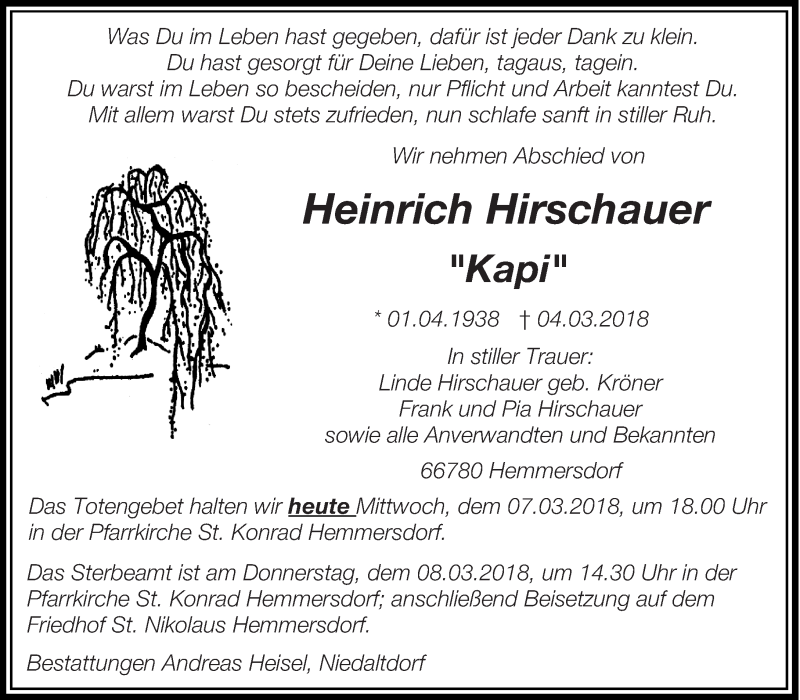 Was Du im Leben hast gegeben, dafür ist jeder Dank zu klein.
Du hast gesorgt für Deine Lieben, tagaus, tagein.
Du warst im Leben so bescheiden, nur Pflicht und Arbeit kanntest Du.
Mit allem warst Du stets zufrieden, nun schlafe sanft in stiller Ruh.

Wir nehmen Abschied von

Heinrich Hirschauer

"Kapi"

* 01.04.1938 † 04.03.2018

In stiller Trauer:
Linde Hirschauer geb. Kröner
Frank und Pia Hirschauer
sowie alle Anverwandten und Bekannten

66780 Hemmersdorf

Das Totengebet halten wir heute Mittwoch, dem 07.03.2018, um 18.00 Uhr in der Pfarrkirche St. Konrad Hemmersdorf.

Das Sterbeamt ist am Donnerstag, dem 08.03.2018, um 14.30 Uhr in der Pfarrkirche St. Konrad Hemmersdorf; anschließend Beisetzung auf dem Friedhof St. Nikolaus Hemmersdorf.

Bestattungen Andreas Heisel, Niedaltdorf